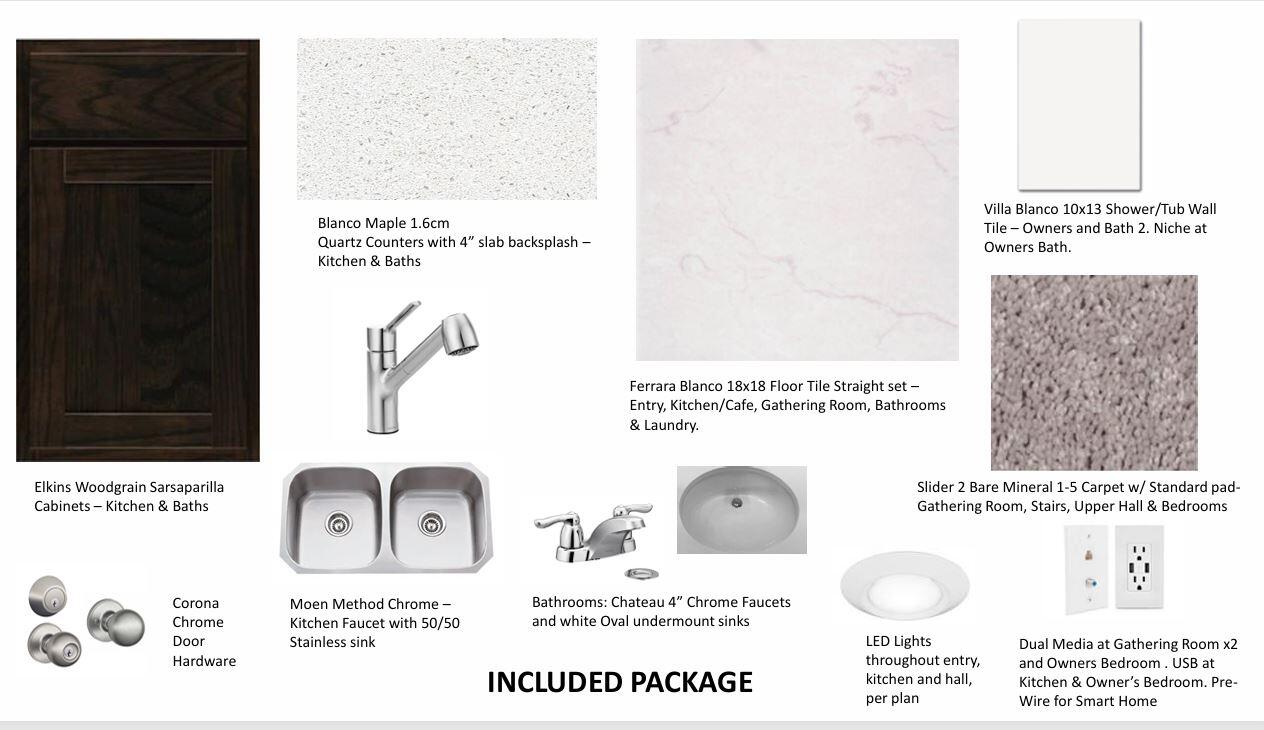 Blanco Maple 1.6cm
Quartz Counters with 4" slab backsplash – Kitchen & Baths

Villa Blanco 10x13 Shower/Tub Wall Tile – Owners and Bath 2. Niche at Owners Bath.

Ferrara Blanco 18x18 Floor Tile Straight set – Entry, Kitchen/Cafe, Gathering Room, Bathrooms & Laundry.

Elkins Woodgrain Sarsaparilla Cabinets – Kitchen & Baths

Slider 2 Bare Mineral 1-5 Carpet w/ Standard pad- Gathering Room, Stairs, Upper Hall & Bedrooms

Corona
Chrome
Door
Hardware

Moen Method Chrome – Kitchen Faucet with 50/50 Stainless sink

Bathrooms: Chateau 4" Chrome Faucets and white Oval undermount sinks

LED Lights throughout entry, kitchen and hall, per plan

Dual Media at Gathering Room x2 and Owners Bedroom . USB at Kitchen & Owner's Bedroom. Pre-Wire for Smart Home

INCLUDED PACKAGE